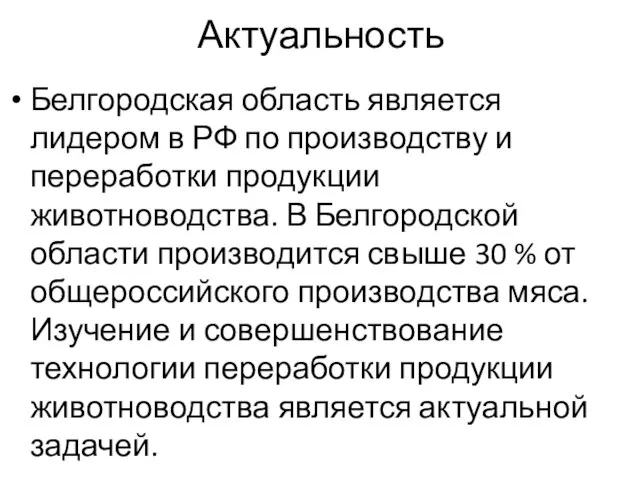 Актуальность

• Белгородская область является лидером в РФ по производству и переработки продукции животноводства. В Белгородской области производится свыше 30 % от общероссийского производства мяса. Изучение и совершенствование технологии переработки продукции животноводства является актуальной задачей.